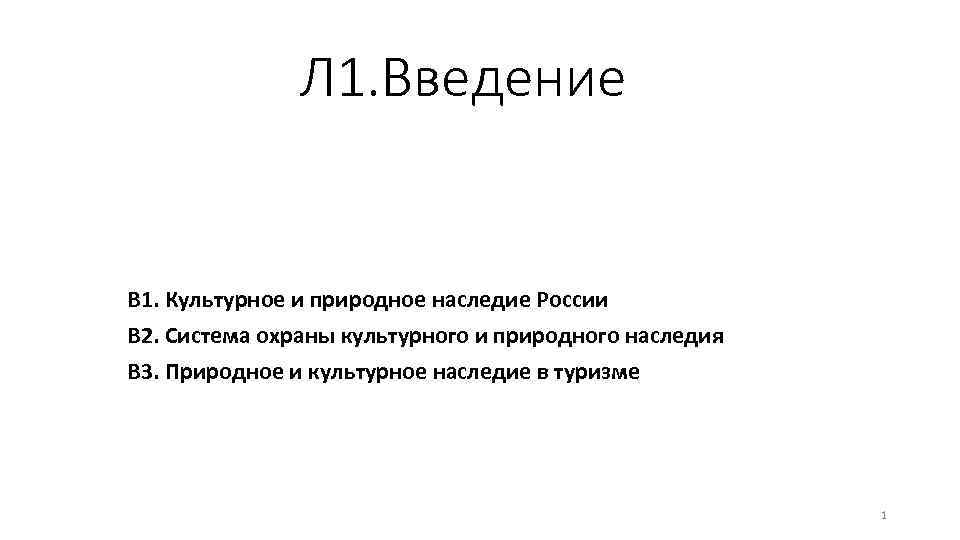 Л1.Введение

В1. Культурное и природное наследие России
В2. Система охраны культурного и природного наследия
В3. Природное и культурное наследие в туризме

1